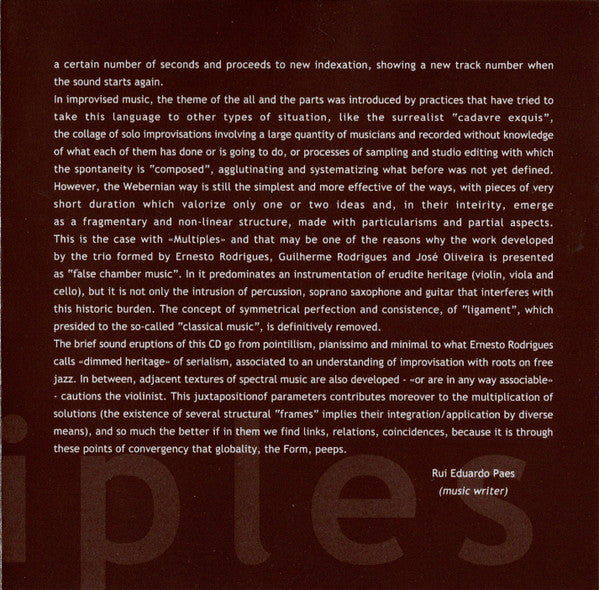 a certain number of seconds and proceeds to new indexation, showing a new track number when the sound starts again.

In improvised music, the theme of the all and the parts was introduced by practices that have tried to take this language to other types of situation, like the surrealist "cadavre exquis", the collage of solo improvisations involving a large quantity of musicians and recorded without knowledge of what each of them has done or is going to do, or processes of sampling and studio editing with which the spontaneity is "composed", agglutinating and systematizing what before was not yet defined. However, the Webernian way is still the simplest and more effective of the ways, with pieces of very short duration which valorize only one or two ideas and, in their inteirity, emerge as a fragmentary and non-linear structure, made with particularisms and partial aspects. This is the case with «Multiples» and that may be one of the reasons why the work developed by the trio formed by Ernesto Rodrigues, Guilherme Rodrigues and José Oliveira is presented as "false chamber music". In it predominates an instrumentation of erudite heritage (violin, viola and cello), but it is not only the intrusion of percussion, soprano saxophone and guitar that interferes with this historic burden. The concept of symmetrical perfection and consistence, of "ligament", which presided to the so-called "classical music", is definitively removed.

The brief sound eruptions of this CD go from pointillism, pianissimo and minimal to what Ernesto Rodrigues calls «dimmed heritage» of serialism, associated to an understanding of improvisation with roots on free jazz. In between, adjacent textures of spectral music are also developed - «or are in any way associable» - cautions the violinist. This juxtapositionof parameters contributes moreover to the multiplication of solutions (the existence of several structural "frames" implies their integration/application by diverse means), and so much the better if in them we find links, relations, coincidences, because it is through these points of convergency that globality, the Form, peeps.

Rui Eduardo Paes
(music writer)

iples